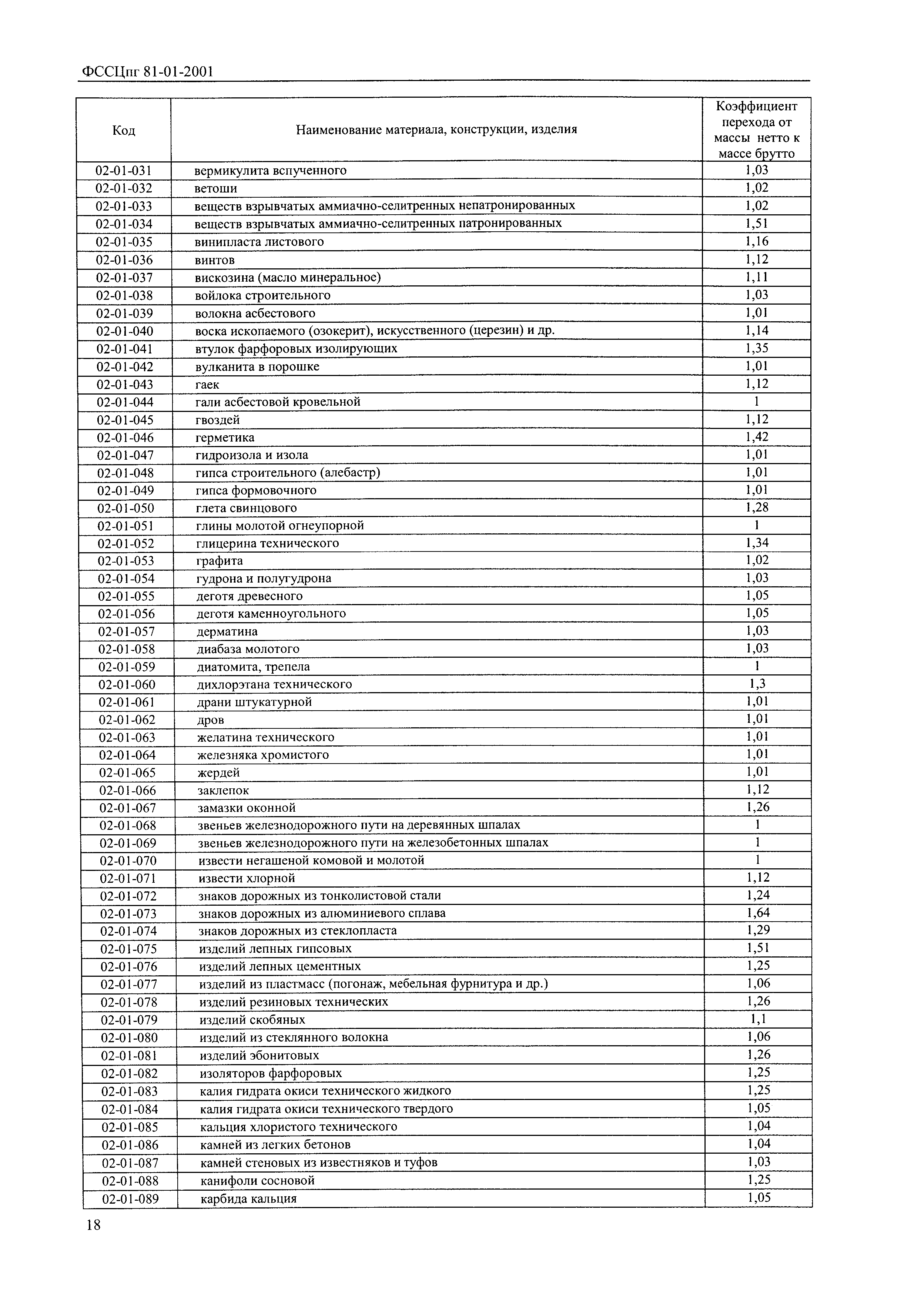 ФССЦпг 81-01-2001

| Код | Наименование материала, конструкции, изделия | Коэффициент перехода от массы нетто к массе брутто |
|---|---|---|
| 02-01-031 | вермикулита вспученного | 1,03 |
| 02-01-032 | ветоши | 1,02 |
| 02-01-033 | веществ взрывчатых аммиачно-селитренных непатронированных | 1,02 |
| 02-01-034 | веществ взрывчатых аммиачно-селитренных патронированных | 1,51 |
| 02-01-035 | винипласта листового | 1,16 |
| 02-01-036 | винтов | 1,12 |
| 02-01-037 | вискозина (масло минеральное) | 1,11 |
| 02-01-038 | войлока строительного | 1,03 |
| 02-01-039 | волокна асбестового | 1,01 |
| 02-01-040 | воска ископаемого (озокерит), искусственного (церезин) и др. | 1,14 |
| 02-01-041 | втулок фарфоровых изолирующих | 1,35 |
| 02-01-042 | вулканита в порошке | 1,01 |
| 02-01-043 | гаек | 1,12 |
| 02-01-044 | гали асбестовой кровельной | 1 |
| 02-01-045 | гвоздей | 1,12 |
| 02-01-046 | герметика | 1,42 |
| 02-01-047 | гидроизола и изола | 1,01 |
| 02-01-048 | гипса строительного (алебастр) | 1,01 |
| 02-01-049 | гипса формовочного | 1,01 |
| 02-01-050 | глета свинцового | 1,28 |
| 02-01-051 | глины молотой огнеупорной | 1 |
| 02-01-052 | глицерина технического | 1,34 |
| 02-01-053 | графита | 1,02 |
| 02-01-054 | гудрона и полугудрона | 1,03 |
| 02-01-055 | дегтя древесного | 1,05 |
| 02-01-056 | дегтя каменноугольного | 1,05 |
| 02-01-057 | дерматина | 1,03 |
| 02-01-058 | диабаза молотого | 1,03 |
| 02-01-059 | диатомита, трепела | 1 |
| 02-01-060 | дихлорэтана технического | 1,3 |
| 02-01-061 | драни штукатурной | 1,01 |
| 02-01-062 | дров | 1,01 |
| 02-01-063 | желатина технического | 1,01 |
| 02-01-064 | железняка хромистого | 1,01 |
| 02-01-065 | жердей | 1,01 |
| 02-01-066 | заклепок | 1,12 |
| 02-01-067 | замазки оконной | 1,26 |
| 02-01-068 | звеньев железнодорожного пути на деревянных шпалах | 1 |
| 02-01-069 | звеньев железнодорожного пути на железобетонных шпалах | 1 |
| 02-01-070 | извести негашеной комовой и молотой | 1 |
| 02-01-071 | извести хлорной | 1,12 |
| 02-01-072 | знаков дорожных из тонколистовой стали | 1,24 |
| 02-01-073 | знаков дорожных из алюминиевого сплава | 1,64 |
| 02-01-074 | знаков дорожных из стеклопласта | 1,29 |
| 02-01-075 | изделий лепных гипсовых | 1,51 |
| 02-01-076 | изделий лепных цементных | 1,25 |
| 02-01-077 | изделий из пластмасс (погонаж, мебельная фурнитура и др.) | 1,06 |
| 02-01-078 | изделий резиновых технических | 1,26 |
| 02-01-079 | изделий скобяных | 1,1 |
| 02-01-080 | изделий из стеклянного волокна | 1,06 |
| 02-01-081 | изделий эбонитовых | 1,26 |
| 02-01-082 | изоляторов фарфоровых | 1,25 |
| 02-01-083 | калия гидрата окиси технического жидкого | 1,25 |
| 02-01-084 | калия гидрата окиси технического твердого | 1,05 |
| 02-01-085 | кальция хлористого технического | 1,04 |
| 02-01-086 | камней из легких бетонов | 1,04 |
| 02-01-087 | камней стеновых из известняков и туфов | 1,03 |
| 02-01-088 | канифоли сосновой | 1,25 |
| 02-01-089 | карбида кальция | 1,05 |

18